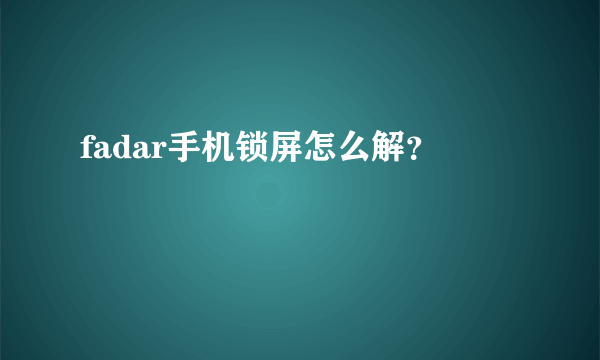 fadar手机锁屏怎么解?